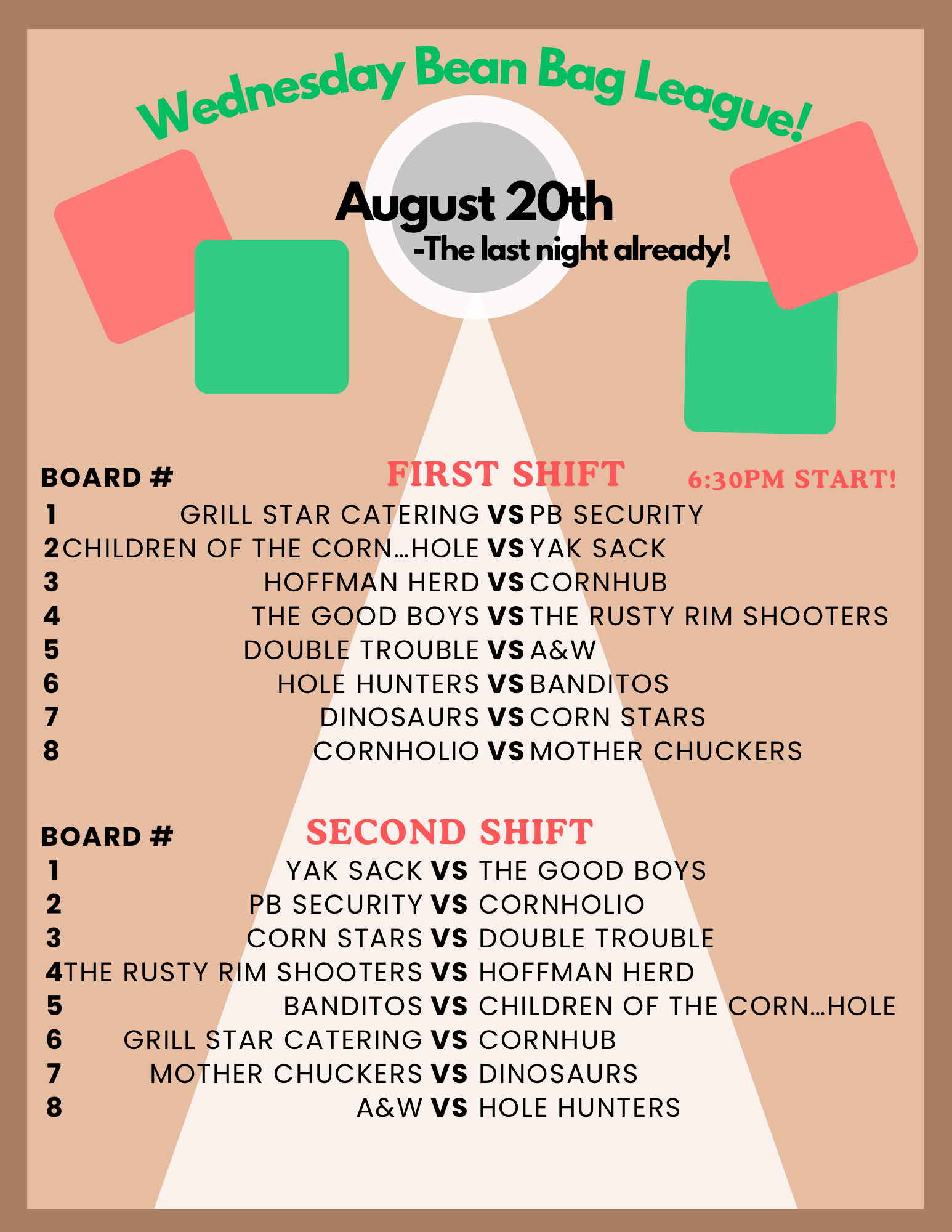 Wednesday Bean Bag League!

August 20th
-The last night already!

BOARD #

FIRST SHIFT

6:30PM START!

1 GRILL STAR CATERING VS PB SECURITY
2 CHILDREN OF THE CORN...HOLE VS YAK SACK
3 HOFFMAN HERD VS CORNHUB
4 THE GOOD BOYS VS THE RUSTY RIM SHOOTERS
5 DOUBLE TROUBLE VS A&W
6 HOLE HUNTERS VS BANDITOS
7 DINOSAURS VS CORN STARS
8 CORNHOLIO VS MOTHER CHUCKERS

BOARD #

SECOND SHIFT

1 YAK SACK VS THE GOOD BOYS
2 PB SECURITY VS CORNHOLIO
3 CORN STARS VS DOUBLE TROUBLE
4 THE RUSTY RIM SHOOTERS VS HOFFMAN HERD
5 BANDITOS VS CHILDREN OF THE CORN...HOLE
6 GRILL STAR CATERING VS CORNHUB
7 MOTHER CHUCKERS VS DINOSAURS
8 A&W VS HOLE HUNTERS